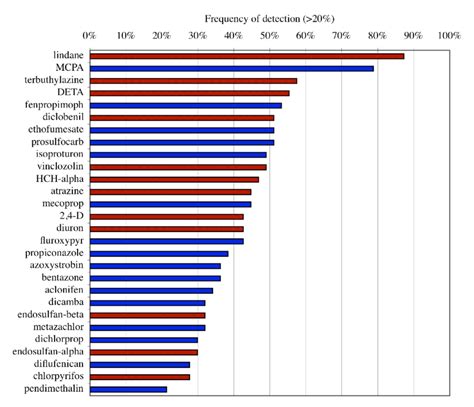 Frequency of detection (>20%)

0% 10% 20% 30% 40% 50% 60% 70% 80% 90% 100%

lindane
MCPA
terbuthylazine
DETA
fenpropimoph
diclobenil
ethofumesate
prosulfocarb
isoproturon
vinclozolin
HCH-alpha
atrazine
mecoprop
2,4-D
diuron
fluroxypyr
propiconazole
azoxystrobin
bentazone
aclonifen
dicamba
endosulfan-beta
metazachlor
dichlorprop
endosulfan-alpha
diflufenican
chlorpyrifos
pendimethalin